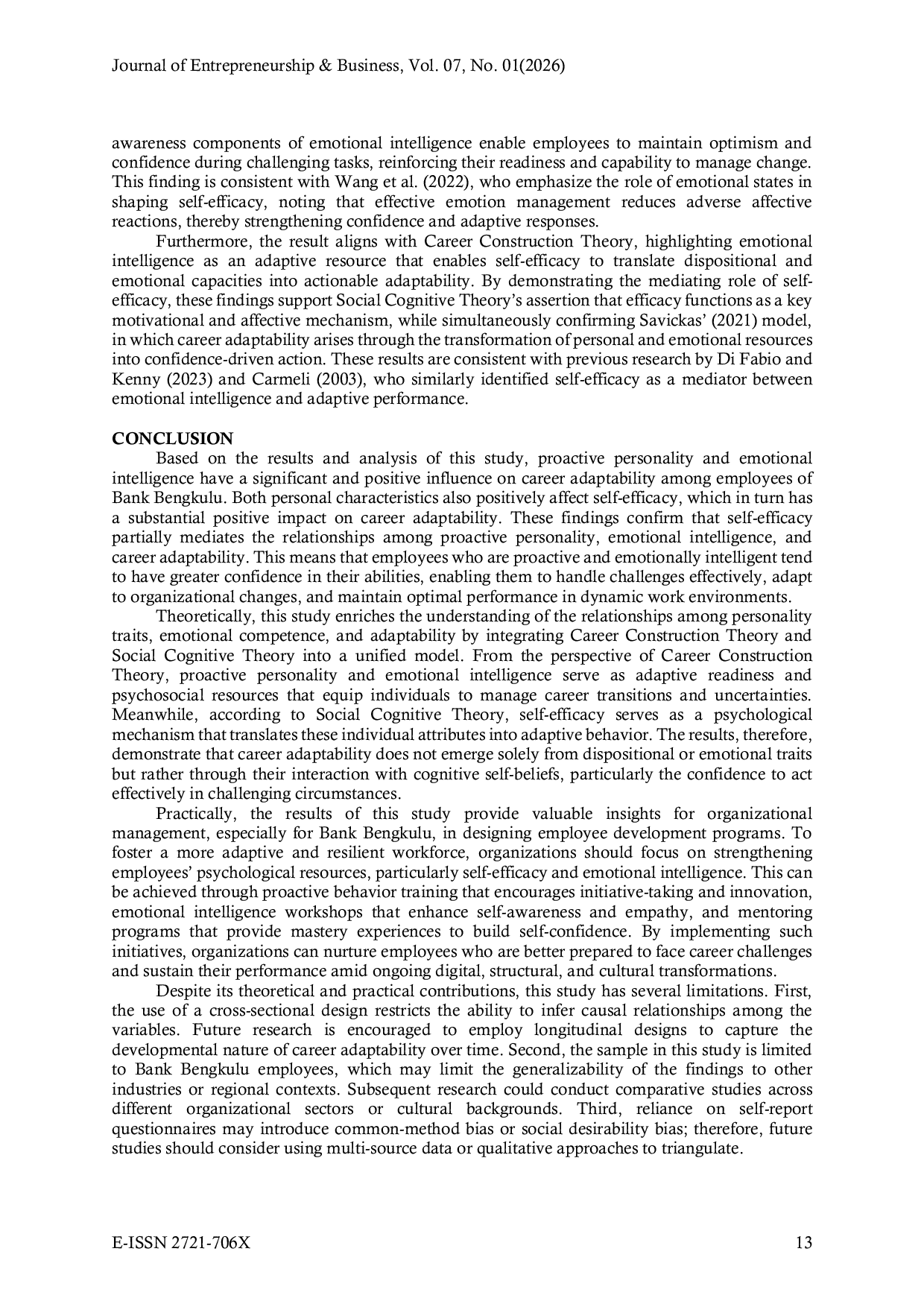 Journal of Entrepreneurship & Business, Vol. 07, No. 01(2026)

awareness components of emotional intelligence enable employees to maintain optimism and confidence during challenging tasks, reinforcing their readiness and capability to manage change. This finding is consistent with Wang et al. (2022), who emphasize the role of emotional states in shaping self-efficacy, noting that effective emotion management reduces adverse affective reactions, thereby strengthening confidence and adaptive responses.

Furthermore, the result aligns with Career Construction Theory, highlighting emotional intelligence as an adaptive resource that enables self-efficacy to translate dispositional and emotional capacities into actionable adaptability. By demonstrating the mediating role of self-efficacy, these findings support Social Cognitive Theory's assertion that efficacy functions as a key motivational and affective mechanism, while simultaneously confirming Savickas' (2021) model, in which career adaptability arises through the transformation of personal and emotional resources into confidence-driven action. These results are consistent with previous research by Di Fabio and Kenny (2023) and Carmeli (2003), who similarly identified self-efficacy as a mediator between emotional intelligence and adaptive performance.

CONCLUSION

Based on the results and analysis of this study, proactive personality and emotional intelligence have a significant and positive influence on career adaptability among employees of Bank Bengkulu. Both personal characteristics also positively affect self-efficacy, which in turn has a substantial positive impact on career adaptability. These findings confirm that self-efficacy partially mediates the relationships among proactive personality, emotional intelligence, and career adaptability. This means that employees who are proactive and emotionally intelligent tend to have greater confidence in their abilities, enabling them to handle challenges effectively, adapt to organizational changes, and maintain optimal performance in dynamic work environments.

Theoretically, this study enriches the understanding of the relationships among personality traits, emotional competence, and adaptability by integrating Career Construction Theory and Social Cognitive Theory into a unified model. From the perspective of Career Construction Theory, proactive personality and emotional intelligence serve as adaptive readiness and psychosocial resources that equip individuals to manage career transitions and uncertainties. Meanwhile, according to Social Cognitive Theory, self-efficacy serves as a psychological mechanism that translates these individual attributes into adaptive behavior. The results, therefore, demonstrate that career adaptability does not emerge solely from dispositional or emotional traits but rather through their interaction with cognitive self-beliefs, particularly the confidence to act effectively in challenging circumstances.

Practically, the results of this study provide valuable insights for organizational management, especially for Bank Bengkulu, in designing employee development programs. To foster a more adaptive and resilient workforce, organizations should focus on strengthening employees' psychological resources, particularly self-efficacy and emotional intelligence. This can be achieved through proactive behavior training that encourages initiative-taking and innovation, emotional intelligence workshops that enhance self-awareness and empathy, and mentoring programs that provide mastery experiences to build self-confidence. By implementing such initiatives, organizations can nurture employees who are better prepared to face career challenges and sustain their performance amid ongoing digital, structural, and cultural transformations.

Despite its theoretical and practical contributions, this study has several limitations. First, the use of a cross-sectional design restricts the ability to infer causal relationships among the variables. Future research is encouraged to employ longitudinal designs to capture the developmental nature of career adaptability over time. Second, the sample in this study is limited to Bank Bengkulu employees, which may limit the generalizability of the findings to other industries or regional contexts. Subsequent research could conduct comparative studies across different organizational sectors or cultural backgrounds. Third, reliance on self-report questionnaires may introduce common-method bias or social desirability bias; therefore, future studies should consider using multi-source data or qualitative approaches to triangulate.

E-ISSN 2721-706X 13